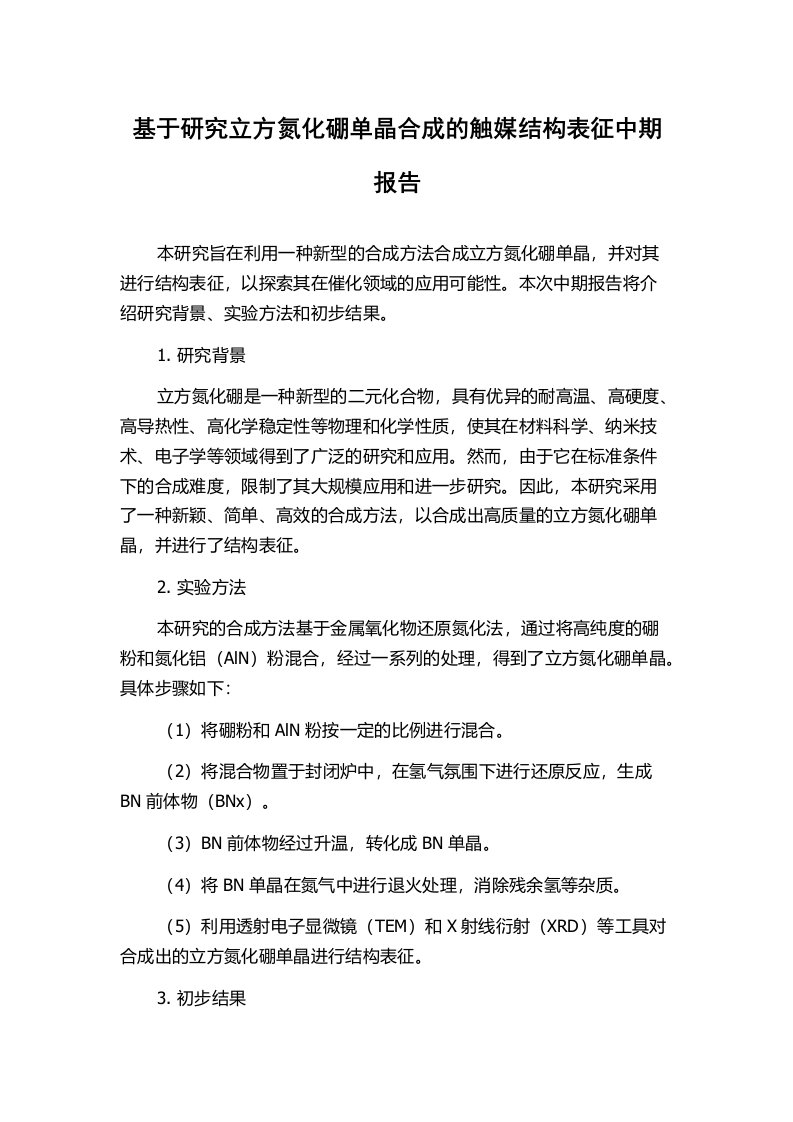 基于研究立方氮化硼单晶合成的触媒结构表征中期报告

本研究旨在利用一种新型的合成方法合成立方氮化硼单晶，并对其进行结构表征，以探索其在催化领域的应用可能性。本次中期报告将介绍研究背景、实验方法和初步结果。

1. 研究背景

立方氮化硼是一种新型的二元化合物，具有优异的耐高温、高硬度、高导热性、高化学稳定性等物理和化学性质，使其在材料科学、纳米技术、电子学等领域得到了广泛的研究和应用。然而，由于它在标准条件下的合成难度，限制了其大规模应用和进一步研究。因此，本研究采用了一种新颖、简单、高效的合成方法，以合成出高质量的立方氮化硼单晶，并进行了结构表征。

2. 实验方法

本研究的合成方法基于金属氧化物还原氮化法，通过将高纯度的硼粉和氮化铝（AlN）粉混合，经过一系列的处理，得到了立方氮化硼单晶。具体步骤如下：

（1）将硼粉和 AlN 粉按一定的比例进行混合。

（2）将混合物置于封闭炉中，在氢气氛围下进行还原反应，生成 BN 前体物（BNx）。

（3）BN 前体物经过升温，转化成 BN 单晶。

（4）将 BN 单晶在氮气中进行退火处理，消除残余氢等杂质。

（5）利用透射电子显微镜（TEM）和 X 射线衍射（XRD）等工具对合成出的立方氮化硼单晶进行结构表征。

3. 初步结果